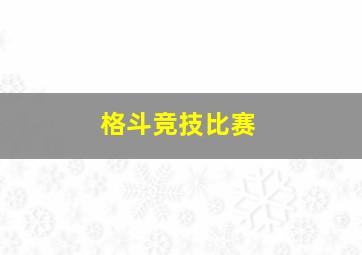 格斗竞技比赛